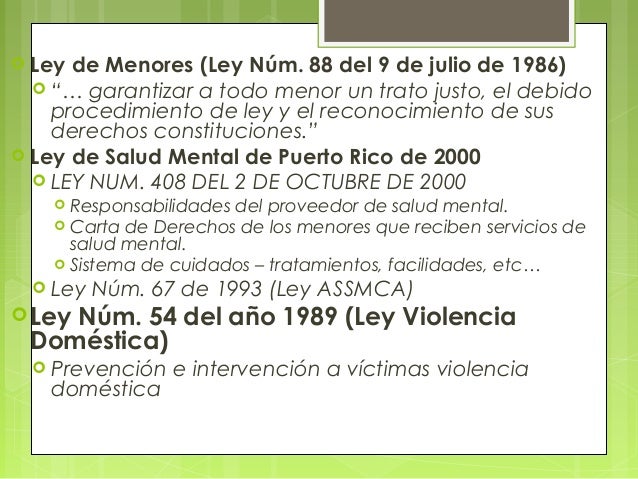 Ley de Menores (Ley Núm. 88 del 9 de julio de 1986)

“… garantizar a todo menor un trato justo, el debido procedimiento de ley y el reconocimiento de sus derechos constituciones.”

Ley de Salud Mental de Puerto Rico de 2000

LEY NUM. 408 DEL 2 DE OCTUBRE DE 2000

Responsabilidades del proveedor de salud mental.

Carta de Derechos de los menores que reciben servicios de salud mental.

Sistema de cuidados – tratamientos, facilidades, etc…

Ley Núm. 67 de 1993 (Ley ASSMCA)

Ley Núm. 54 del año 1989 (Ley Violencia Doméstica)

Prevención e intervención a víctimas violencia doméstica